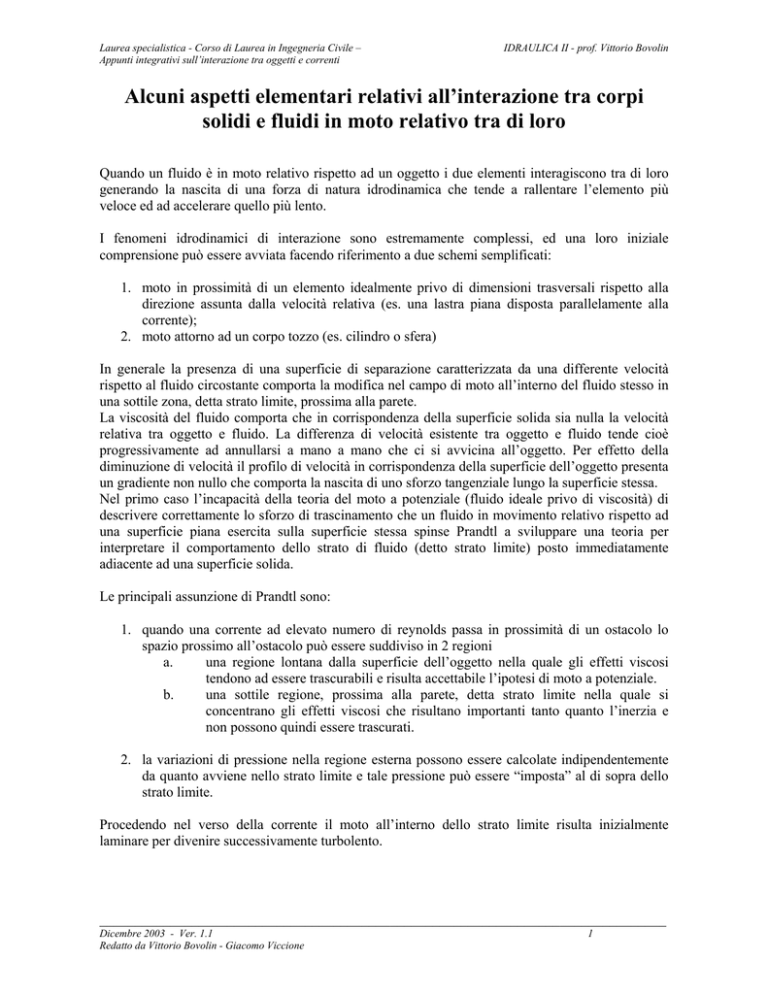 Laurea specialistica - Corso di Laurea in Ingegneria Civile – Appunti integrativi sull'interazione tra oggetti e correnti

IDRAULICA II - prof. Vittorio Bovolin

Alcuni aspetti elementari relativi all'interazione tra corpi solidi e fluidi in moto relativo tra di loro

Quando un fluido è in moto relativo rispetto ad un oggetto i due elementi interagiscono tra di loro generando la nascita di una forza di natura idrodinamica che tende a rallentare l'elemento più veloce ed ad accelerare quello più lento.

I fenomeni idrodinamici di interazione sono estremamente complessi, ed una loro iniziale comprensione può essere avviata facendo riferimento a due schemi semplificati:

1. moto in prossimità di un elemento idealmente privo di dimensioni trasversali rispetto alla direzione assunta dalla velocità relativa (es. una lastra piana disposta parallelamente alla corrente);
2. moto attorno ad un corpo tozzo (es. cilindro o sfera)

In generale la presenza di una superficie di separazione caratterizzata da una differente velocità rispetto al fluido circostante comporta la modifica nel campo di moto all'interno del fluido stesso in una sottile zona, detta strato limite, prossima alla parete.
La viscosità del fluido comporta che in corrispondenza della superficie solida sia nulla la velocità relativa tra oggetto e fluido. La differenza di velocità esistente tra oggetto e fluido tende cioè progressivamente ad annullarsi a mano a mano che ci si avvicina all'oggetto. Per effetto della diminuzione di velocità il profilo di velocità in corrispondenza della superficie dell'oggetto presenta un gradiente non nullo che comporta la nascita di uno sforzo tangenziale lungo la superficie stessa.
Nel primo caso l'incapacità della teoria del moto a potenziale (fluido ideale privo di viscosità) di descrivere correttamente lo sforzo di trascinamento che un fluido in movimento relativo rispetto ad una superficie piana esercita sulla superficie stessa spinse Prandtl a sviluppare una teoria per interpretare il comportamento dello strato di fluido (detto strato limite) posto immediatamente adiacente ad una superficie solida.

Le principali assunzione di Prandtl sono:

1. quando una corrente ad elevato numero di reynolds passa in prossimità di un ostacolo lo spazio prossimo all'ostacolo può essere suddiviso in 2 regioni
a. una regione lontana dalla superficie dell'oggetto nella quale gli effetti viscosi tendono ad essere trascurabili e risulta accettabile l'ipotesi di moto a potenziale.
b. una sottile regione, prossima alla parete, detta strato limite nella quale si concentrano gli effetti viscosi che risultano importanti tanto quanto l'inerzia e non possono quindi essere trascurati.

2. la variazioni di pressione nella regione esterna possono essere calcolate indipendentemente da quanto avviene nello strato limite e tale pressione può essere "imposta" al di sopra dello strato limite.

Procedendo nel verso della corrente il moto all'interno dello strato limite risulta inizialmente laminare per divenire successivamente turbolento.

Dicembre 2003 - Ver. 1.1
Redatto da Vittorio Bovolin - Giacomo Viccione

1